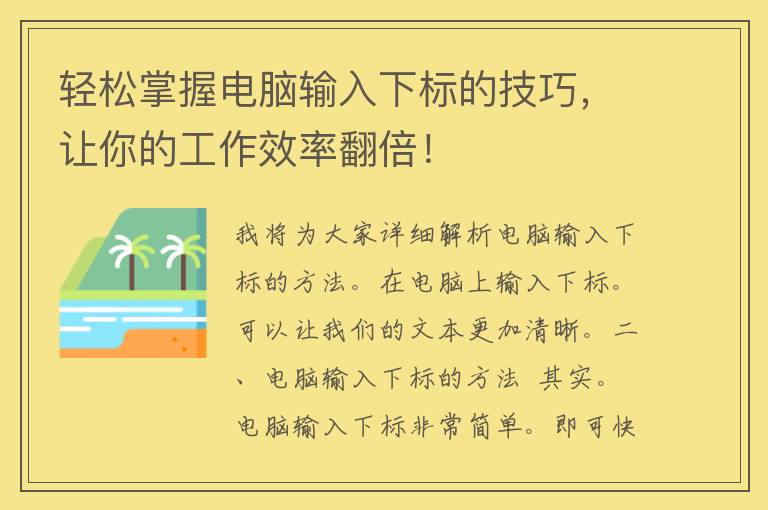 轻松掌握电脑输入下标的技巧，让你的工作效率翻倍！

我将为大家详细解析电脑输入下标的方法。在电脑上输入下标。可以让我们的文本更加清晰。二、电脑输入下标的方法 其实。电脑输入下标非常简单。即可快